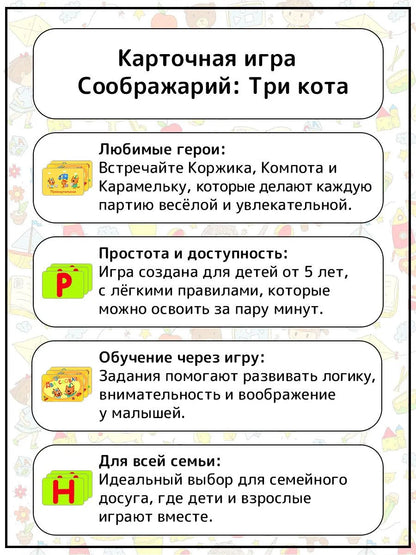 Карточная игра Соображарий: Три кота

Любимые герои:
Встречайте Коржика, Компота и Карамельку, которые делают каждую партию весёлой и увлекательной.

Р

Простота и доступность:
Игра создана для детей от 5 лет, с лёгкими правилами, которые можно освоить за пару минут.

Обучение через игру:
Задания помогают развивать логику, внимательность и воображение у малышей.

Н

Для всей семьи:
Идеальный выбор для семейного досуга, где дети и взрослые играют вместе.